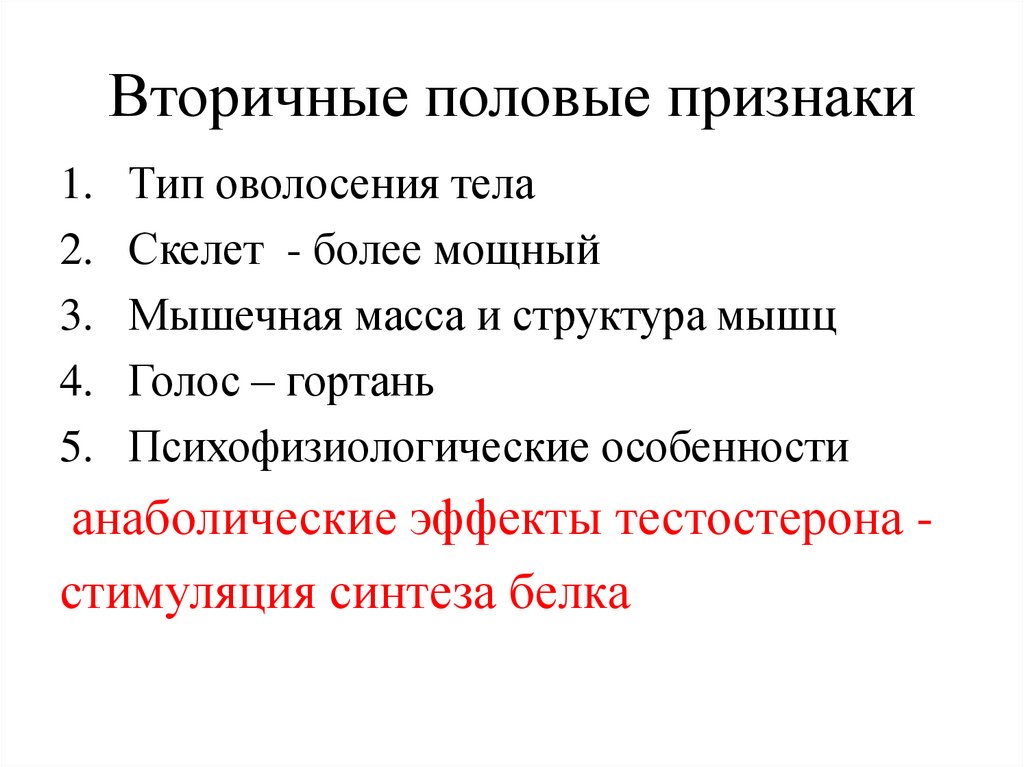 Вторичные половые признаки

1. Тип оволосения тела
2. Скелет - более мощный
3. Мышечная масса и структура мышц
4. Голос – гортань
5. Психофизиологические особенности

анаболические эффекты тестостерона - стимуляция синтеза белка